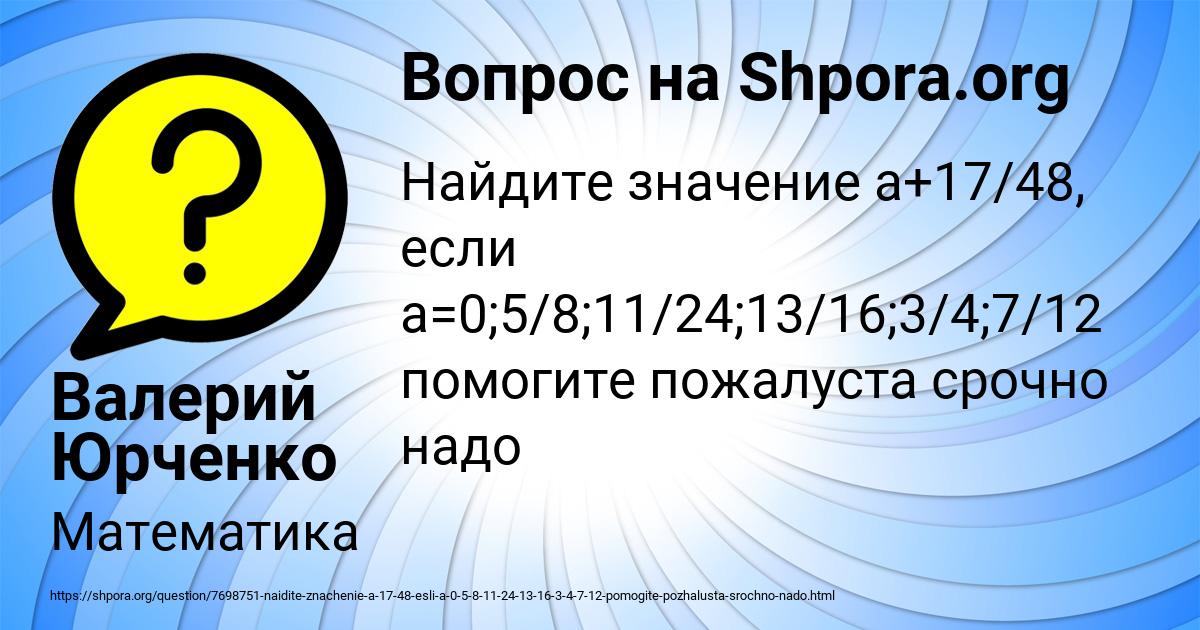 ?

Вопрос на Shpora.org

Найдите значение а+17/48, если а=0;5/8;11/24;13/16;3/4;7/12 помогите пожалуста срочно надо

Валерий Юрченко

Математика

https://shpora.org/question/7698751-naidite-znachenie-a-17-48-esli-a-0-5-8-11-24-13-16-3-4-7-12-pomogite-pozhalusta-srochno-nado.html